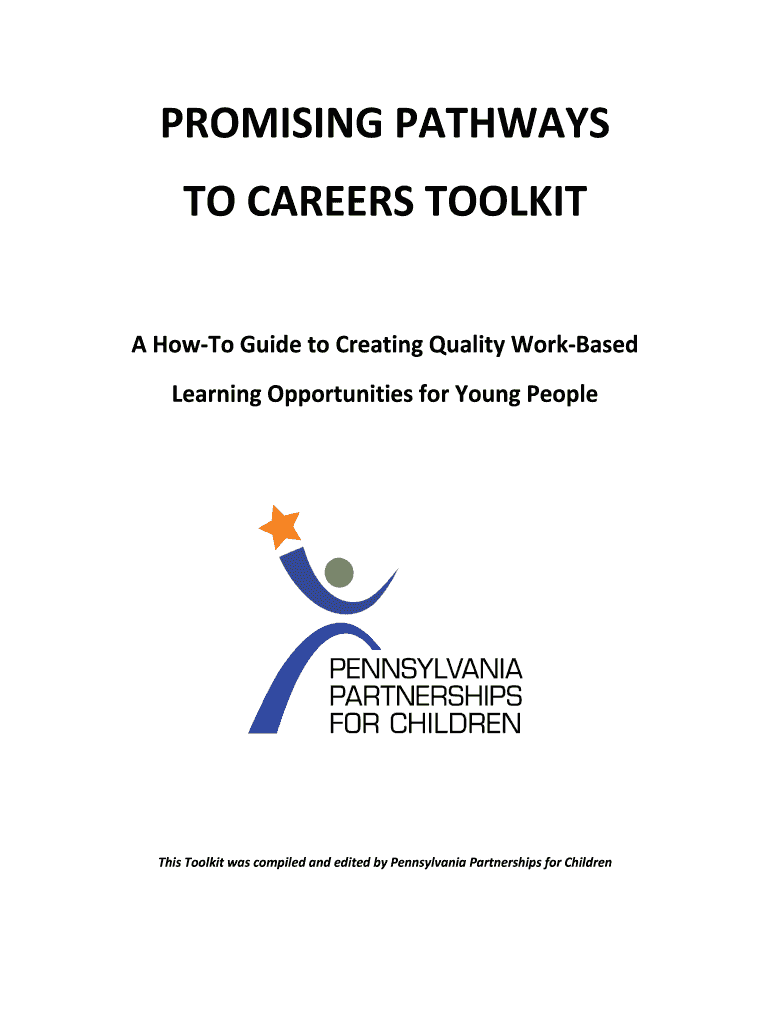 PROMISING PATHWAYS

TO CAREERS TOOLKIT

A How-To Guide to Creating Quality Work-Based

Learning Opportunities for Young People

PENNSYLVANIA
PARTNERSHIPS
FOR CHILDREN

This Toolkit was compiled and edited by Pennsylvania Partnerships for Children